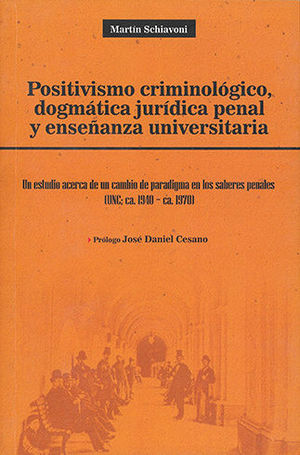 Martín Schiavoni

Positivismo criminológico, dogmática jurídica penal y enseñanza universitaria

Un estudio acerca de un cambio de paradigma en los saberes penales (UNC; ca. 1940 – ca. 1970)

› Prólogo José Daniel Cesano